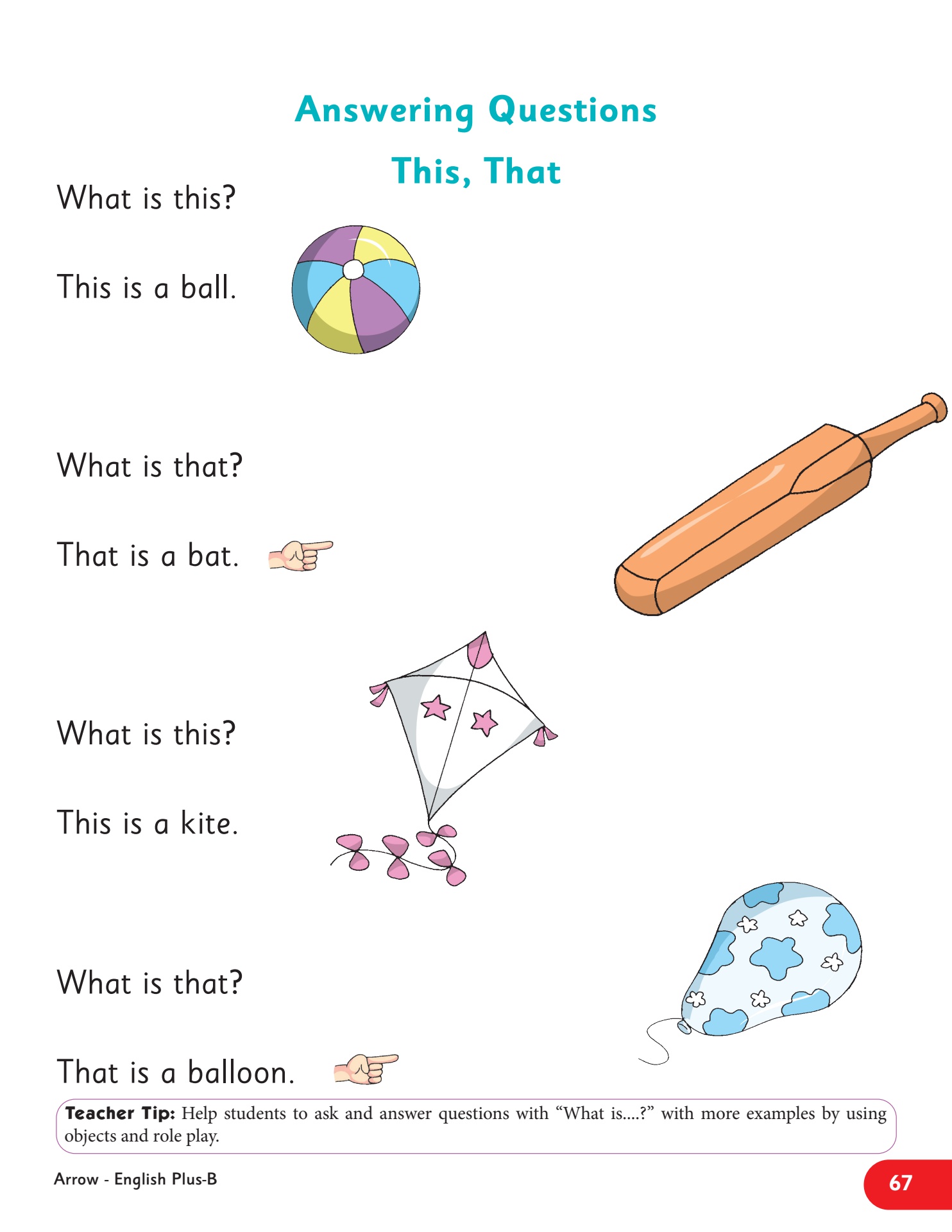 Answering Questions

This, That

What is this?

This is a ball.

What is that?

That is a bat.

What is this?

This is a kite.

What is that?

That is a balloon.

Teacher Tip: Help students to ask and answer questions with “What is....?” with more examples by using objects and role play.

Arrow - English Plus-B

67